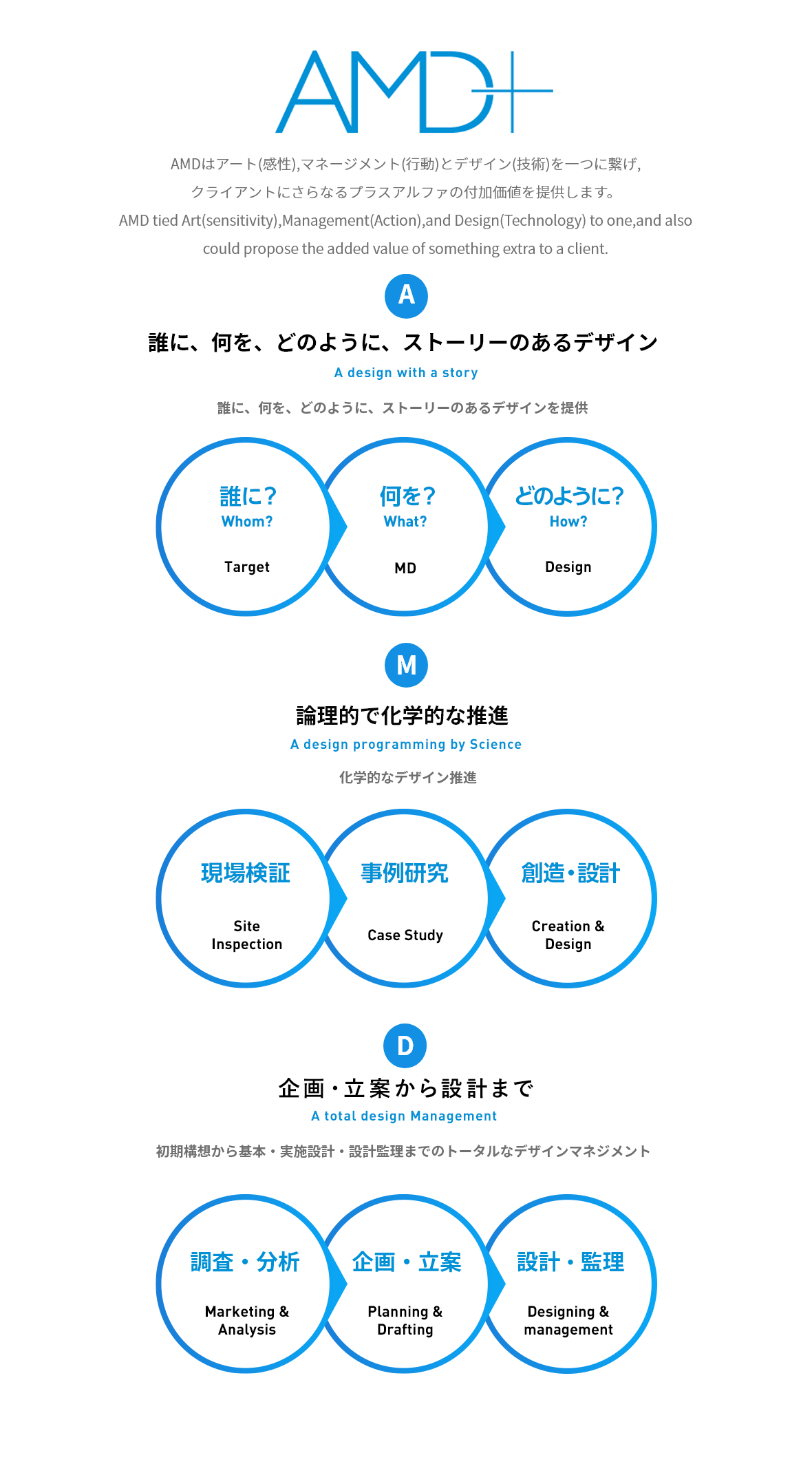 AMD+

AMDはアート(感性),マネージメント(行動)とデザイン(技術)を一つに繋げ,
クライアントにさらなるプラスアルファの付加価値を提供します。
AMD tied Art(sensitivity),Management(Action),and Design(Technology) to one,and also could propose the added value of something extra to a client.

A

誰に、何を、どのように、ストーリーのあるデザイン

A design with a story

誰に、何を、どのように、ストーリーのあるデザインを提供

誰に？
Whom?
Target

何を？
What?
MD

どのように？
How?
Design

M

論理的で化学的な推進

A design programming by Science

化学的なデザイン推進

現場検証
Site Inspection

事例研究
Case Study

創造・設計
Creation & Design

D

企画・立案から設計まで

A total design Management

初期構想から基本・実施設計・設計監理までのトータルなデザインマネジメント

調査・分析
Marketing & Analysis

企画・立案
Planning & Drafting

設計・監理
Designing & management